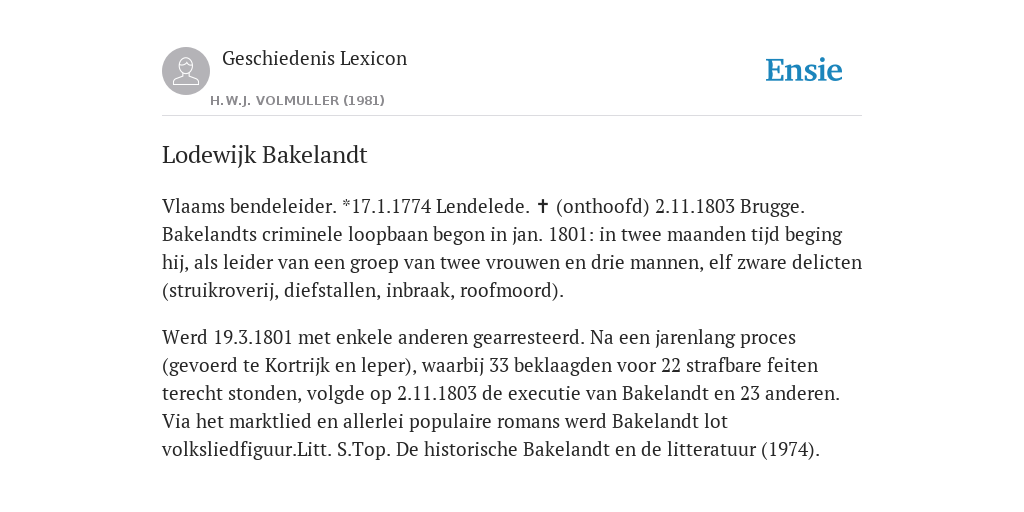 Geschiedenis Lexicon

H.W.J. VOLMULLER (1981)

Ensie

Lodewijk Bakelandt

Vlaams bendeleider. *17.1.1774 Lendelede. ✝ (onthoofd) 2.11.1803 Brugge. Bakelandts criminele loopbaan begon in jan. 1801: in twee maanden tijd beging hij, als leider van een groep van twee vrouwen en drie mannen, elf zware delicten (struikroverij, diefstallen, inbraak, roofmoord).

Werd 19.3.1801 met enkele anderen gearresteerd. Na een jarenlang proces (gevoerd te Kortrijk en leper), waarbij 33 beklaagden voor 22 strafbare feiten terecht stonden, volgde op 2.11.1803 de executie van Bakelandt en 23 anderen. Via het marktlied en allerlei populaire romans werd Bakelandt lot volksliedfiguur.Litt. S.Top. De historische Bakelandt en de litteratuur (1974).